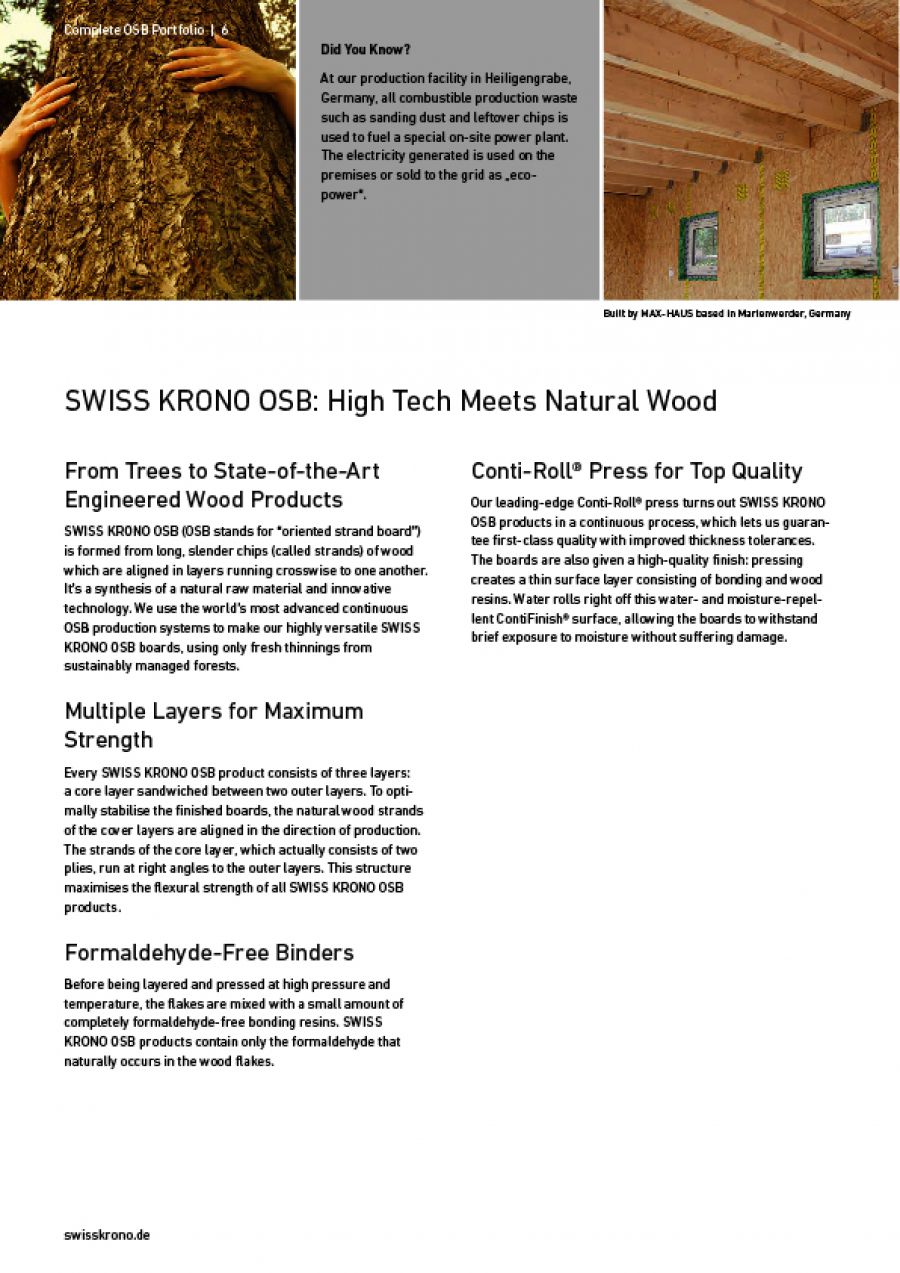 Complete OSB Portfolio | 6

Did You Know?

At our production facility in Heiligengrabe, Germany, all combustible production waste such as sanding dust and leftover chips is used to fuel a special on-site power plant. The electricity generated is used on the premises or sold to the grid as „eco-power".

Built by MAX-HAUS based in Marienwerder, Germany

SWISS KRONO OSB: High Tech Meets Natural Wood

From Trees to State-of-the-Art Engineered Wood Products

SWISS KRONO OSB (OSB stands for "oriented strand board") is formed from long, slender chips (called strands) of wood which are aligned in layers running crosswise to one another. It's a synthesis of a natural raw material and innovative technology. We use the world's most advanced continuous OSB production systems to make our highly versatile SWISS KRONO OSB boards, using only fresh thinnings from sustainably managed forests.

Multiple Layers for Maximum Strength

Every SWISS KRONO OSB product consists of three layers: a core layer sandwiched between two outer layers. To optimally stabilise the finished boards, the natural wood strands of the cover layers are aligned in the direction of production. The strands of the core layer, which actually consists of two plies, run at right angles to the outer layers. This structure maximises the flexural strength of all SWISS KRONO OSB products.

Formaldehyde-Free Binders

Before being layered and pressed at high pressure and temperature, the flakes are mixed with a small amount of completely formaldehyde-free bonding resins. SWISS KRONO OSB products contain only the formaldehyde that naturally occurs in the wood flakes.

Conti-Roll® Press for Top Quality

Our leading-edge Conti-Roll® press turns out SWISS KRONO OSB products in a continuous process, which lets us guarantee first-class quality with improved thickness tolerances. The boards are also given a high-quality finish: pressing creates a thin surface layer consisting of bonding and wood resins. Water rolls right off this water- and moisture-repellent ContiFinish® surface, allowing the boards to withstand brief exposure to moisture without suffering damage.

swisskrono.de